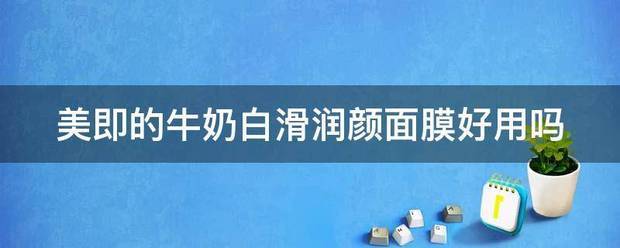 美即的牛奶白滑润颜面膜好用吗